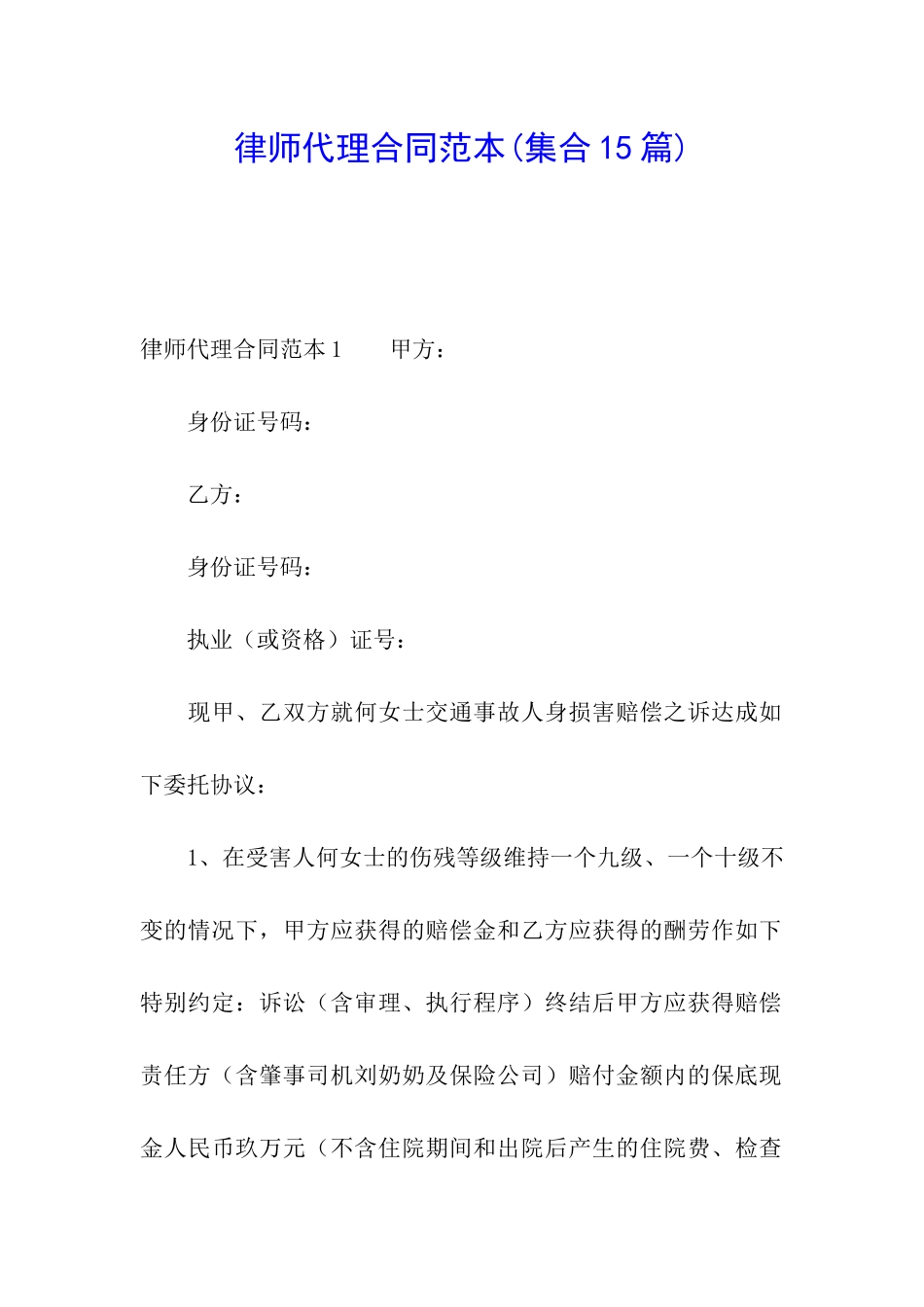 律师代理合同范本(集合15篇)

律师代理合同范本1　　甲方：

身份证号码：

乙方：

身份证号码：

执业（或资格）证号：

现甲、乙双方就何女士交通事故人身损害赔偿之诉达成如下委托协议：

1、在受害人何女士的伤残等级维持一个九级、一个十级不变的情况下，甲方应获得的赔偿金和乙方应获得的酬劳作如下特别约定：诉讼（含审理、执行程序）终结后甲方应获得赔偿责任方（含肇事司机刘奶奶及保险公司）赔付金额内的保底现金人民币玖万元（不含住院期间和出院后产生的住院费、检查